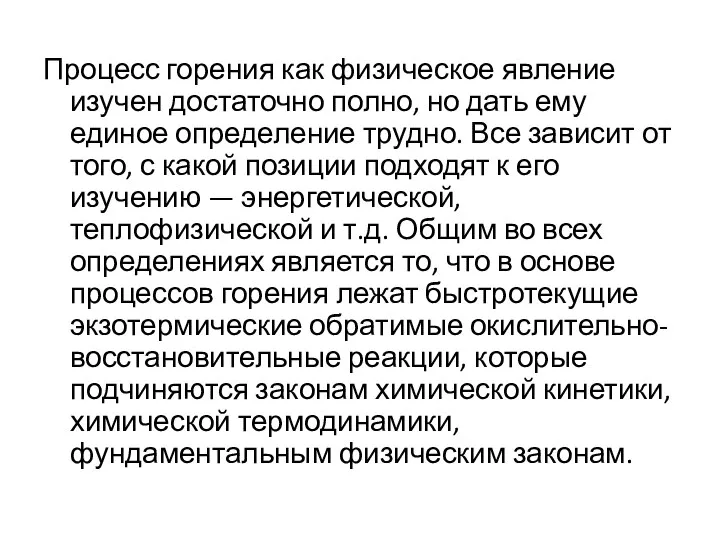 Процесс горения как физическое явление изучен достаточно полно, но дать ему единое определение трудно. Все зависит от того, с какой позиции подходят к его изучению — энергетической, теплофизической и т.д. Общим во всех определениях является то, что в основе процессов горения лежат быстротекущие экзотермические обратимые окислительно-восстановительные реакции, которые подчиняются законам химической кинетики, химической термодинамики, фундаментальным физическим законам.